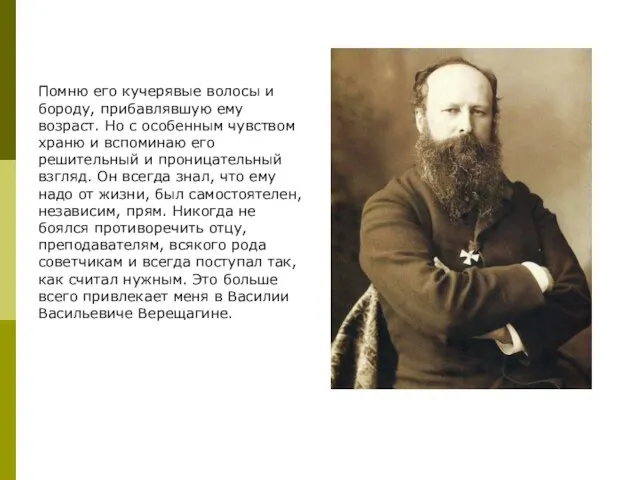 Помню его кучерявые волосы и бороду, прибавлявшую ему возраст. Но с особенным чувством храню и вспоминаю его решительный и проницательный взгляд. Он всегда знал, что ему надо от жизни, был самостоятелен, независим, прям. Никогда не боялся противоречить отцу, преподавателям, всякого рода советчикам и всегда поступал так, как считал нужным. Это больше всего привлекает меня в Василии Васильевиче Верещагине.